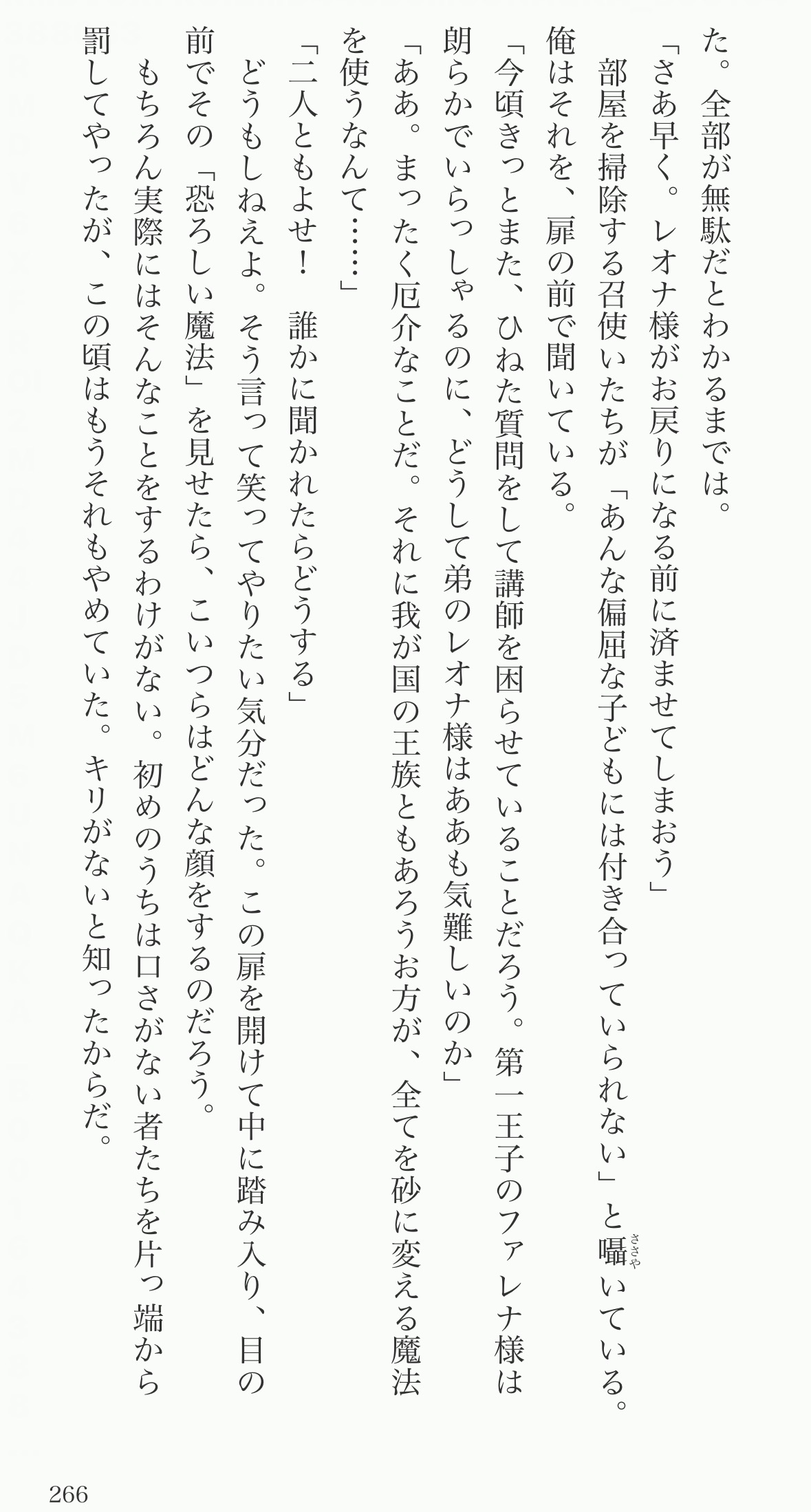 た。全部が無駄だとわかるまでは。

「さあ早く。レオナ様がお戻りになる前に済ませてしまおう」

部屋を掃除する召使いたちが「あんな偏屈な子どもには付き合っていられない」と囁いている。俺はそれを、扉の前で聞いている。

「今頃きっとまた、ひねた質問をして講師を困らせていることだろう。第一王子のファレナ様は朗らかでいらっしゃるのに、どうして弟のレオナ様はああも気難しいのか」

「ああ。まったく厄介なことだ。それに我が国の王族ともあろうお方が、全てを砂に変える魔法を使うなんて……」

「二人ともよせ！　誰かに聞かれたらどうする」

どうもしねえよ。そう言って笑ってやりたい気分だった。この扉を開けて中に踏み入り、目の前でその「恐ろしい魔法」を見せたら、こいつらはどんな顔をするのだろう。

もちろん実際にはそんなことをするわけがない。初めのうちは口さがない者たちを片っ端から罰してやったが、この頃はもうそれもやめていた。キリがないと知ったからだ。

266